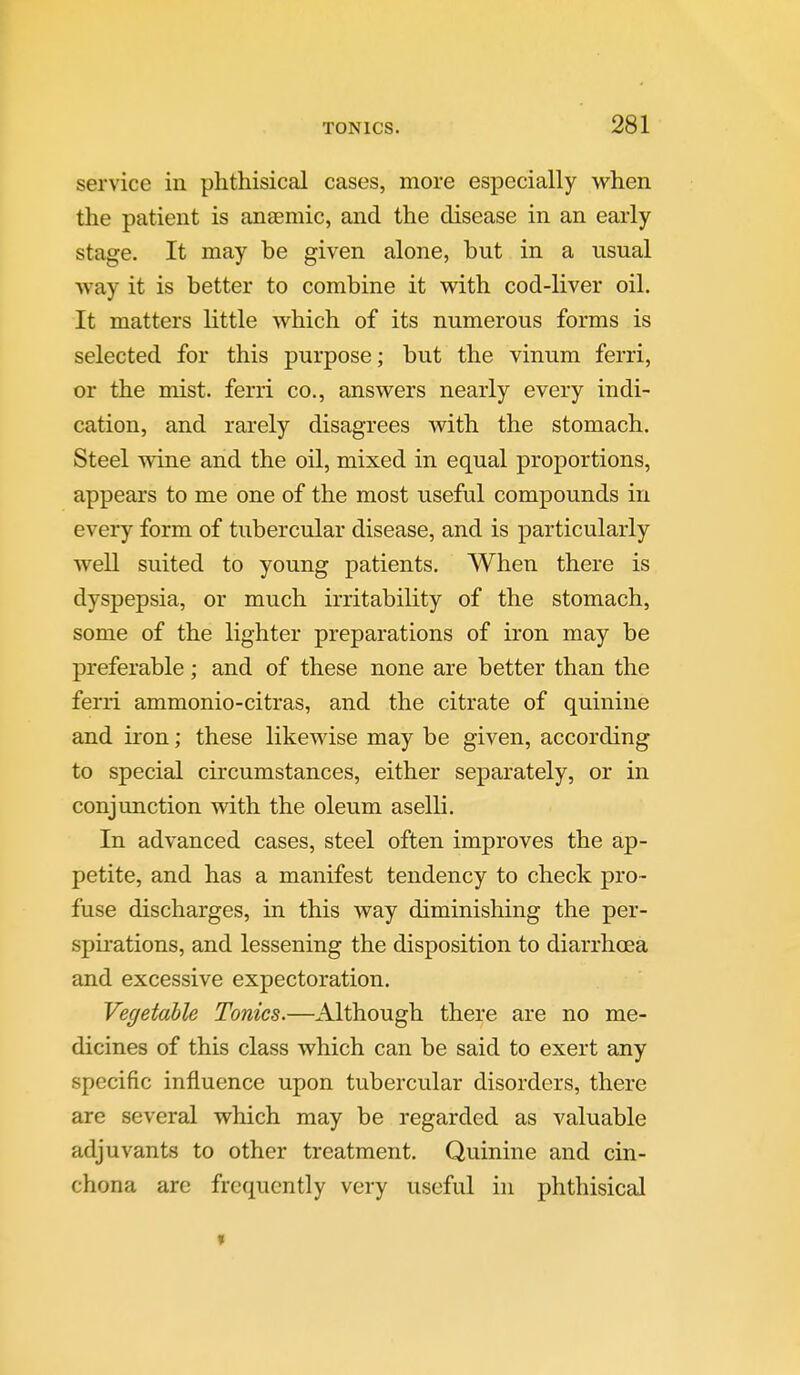 TONICS. 281

service in phthisical cases, more especially when the patient is anæmic, and the disease in an early stage. It may be given alone, but in a usual way it is better to combine it with cod-liver oil. It matters little which of its numerous forms is selected for this purpose; but the vinum ferri, or the mist. ferri co., answers nearly every indication, and rarely disagrees with the stomach. Steel wine and the oil, mixed in equal proportions, appears to me one of the most useful compounds in every form of tubercular disease, and is particularly well suited to young patients. When there is dyspepsia, or much irritability of the stomach, some of the lighter preparations of iron may be preferable; and of these none are better than the ferri ammonio-citras, and the citrate of quinine and iron; these likewise may be given, according to special circumstances, either separately, or in conjunction with the oleum aselli.

In advanced cases, steel often improves the appetite, and has a manifest tendency to check profuse discharges, in this way diminishing the perspirations, and lessening the disposition to diarrhœa and excessive expectoration.

Vegetable Tonics.—Although there are no medicines of this class which can be said to exert any specific influence upon tubercular disorders, there are several which may be regarded as valuable adjuvants to other treatment. Quinine and cinchona are frequently very useful in phthisical